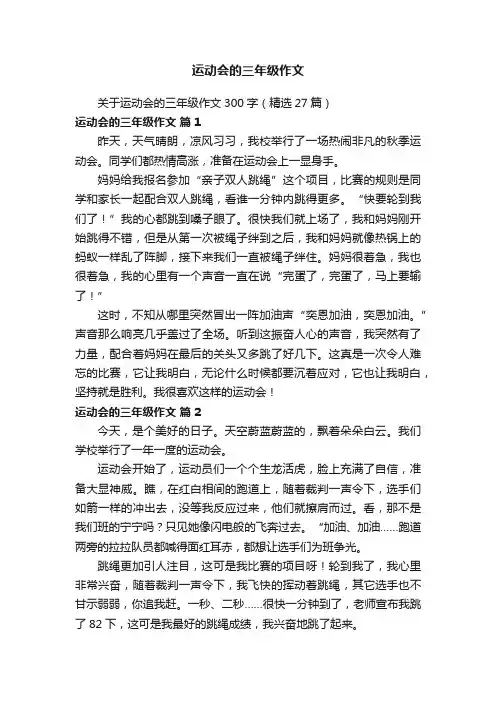 运动会的三年级作文

关于运动会的三年级作文 300 字（精选 27 篇）

运动会的三年级作文 篇 1

昨天，天气晴朗，凉风习习，我校举行了一场热闹非凡的秋季运动会。同学们都热情高涨，准备在运动会上一显身手。

妈妈给我报名参加“亲子双人跳绳”这个项目，比赛的规则是同学和家长一起配合双人跳绳，看谁一分钟内跳得更多。“快要轮到我们了！”我的心都跳到嗓子眼了。很快我们就上场了，我和妈妈刚开始跳得不错，但是从第一次被绳子绊到之后，我和妈妈就像热锅上的蚂蚁一样乱了阵脚，接下来我们一直被绳子绊住。妈妈很着急，我也很着急，我的心里有一个声音一直在说“完蛋了，完蛋了，马上要输了！”

这时，不知从哪里突然冒出一阵加油声“奕恩加油，奕恩加油。”声音那么响亮几乎盖过了全场。听到这振奋人心的声音，我突然有了力量，配合着妈妈在最后的关头又多跳了好几下。这真是一次令人难忘的比赛，它让我明白，无论什么时候都要沉着应对，它也让我明白，坚持就是胜利。我很喜欢这样的运动会！

运动会的三年级作文 篇 2

今天，是个美好的日子。天空蔚蓝蔚蓝的，飘着朵朵白云。我们学校举行了一年一度的运动会。

运动会开始了，运动员们一个个生龙活虎，脸上充满了自信，准备大显神威。瞧，在红白相间的跑道上，随着裁判一声令下，选手们如箭一样的冲出去，没等我反应过来，他们就擦肩而过。看，那不是我们班的宁宁吗？只见她像闪电般的飞奔过去。“加油、加油……跑道两旁的拉拉队员都喊得面红耳赤，都想让选手们为班争光。

跳绳更加引人注目，这可是我比赛的项目呀！轮到我了，我心里非常兴奋，随着裁判一声令下，我飞快的挥动着跳绳，其它选手也不甘示弱弱，你追我赶。一秒、二秒……很快一分钟到了，老师宣布我跳了 82 下，这可是我最好的跳绳成绩，我兴奋地跳了起来。